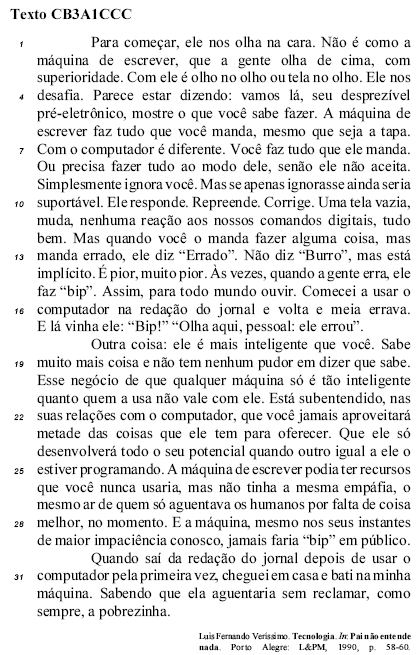 Texto CB3A1CCC

1 Para começar, ele nos olha na cara. Não é como a máquina de escrever, que a gente olha de cima, com superioridade. Com ele é olho no olho ou tela no olho. Ele nos 4 desafia. Parece estar dizendo: vamos lá, seu desprezível pré-eletrônico, mostre o que você sabe fazer. A máquina de escrever faz tudo que você manda, mesmo que seja a tapa. 7 Com o computador é diferente. Você faz tudo que ele manda. Ou precisa fazer tudo ao modo dele, senão ele não aceita. Simplesmente ignora você. Mas se apenas ignorasse ainda seria 10 suportável. Ele responde. Repreende. Corrige. Uma tela vazia, muda, nenhuma reação aos nossos comandos digitais, tudo bem. Mas quando você o manda fazer alguma coisa, mas 13 manda errado, ele diz “Errado”. Não diz “Burro”, mas está implícito. É pior, muito pior. Às vezes, quando a gente erra, ele faz “bip”. Assim, para todo mundo ouvir. Comecei a usar o 16 computador na redação do jornal e volta e meia errava. E lá vinha ele: “Bip!” “Olha aqui, pessoal: ele errou”.

Outra coisa: ele é mais inteligente que você. Sabe 19 muito mais coisa e não tem nenhum pudor em dizer que sabe. Esse negócio de que qualquer máquina só é tão inteligente quanto quem a usa não vale com ele. Está subentendido, nas 22 suas relações com o computador, que você jamais aproveitará metade das coisas que ele tem para oferecer. Que ele só desenvolverá todo o seu potencial quando outro igual a ele o 25 estiver programando. A máquina de escrever podia ter recursos que você nunca usaria, mas não tinha a mesma empáfia, o mesmo ar de quem só aguentava os humanos por falta de coisa 28 melhor, no momento. E a máquina, mesmo nos seus instantes de maior impaciência conosco, jamais faria “bip” em público.

Quando saí da redação do jornal depois de usar o 31 computador pela primeira vez, cheguei em casa e bati na minha máquina. Sabendo que ela aguentaria sem reclamar, como sempre, a pobrezinha.

Luis Fernando Verissimo. Tecnologia. In: Pai não entende nada. Porto Alegre: L&PM, 1990, p. 58-60.